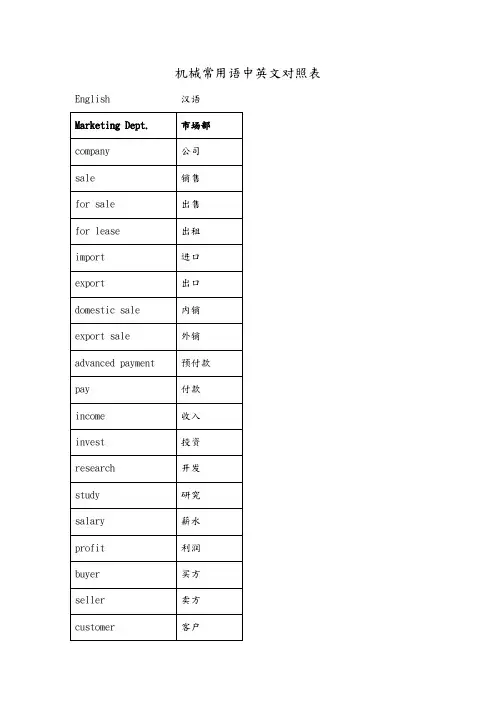 机械常用语中英文对照表

English 汉语

| Marketing Dept. | 市场部 |
|---|---|
| company | 公司 |
| sale | 销售 |
| for sale | 出售 |
| for lease | 出租 |
| import | 进口 |
| export | 出口 |
| domestic sale | 内销 |
| export sale | 外销 |
| advanced payment | 预付款 |
| pay | 付款 |
| income | 收入 |
| invest | 投资 |
| research | 开发 |
| study | 研究 |
| salary | 薪水 |
| profit | 利润 |
| buyer | 买方 |
| seller | 卖方 |
| customer | 客户 |